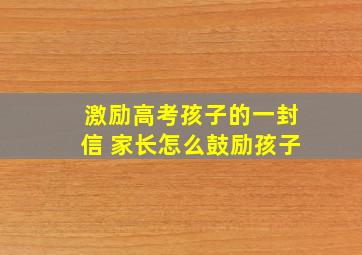 激励高考孩子的一封信 家长怎么鼓励孩子